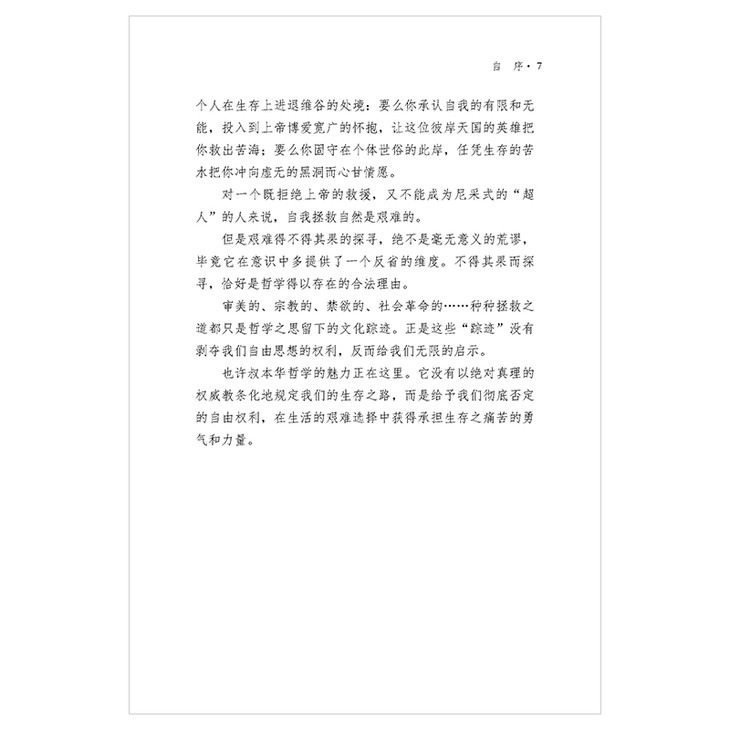 自 序 · 7

个人在生存上进退维谷的处境：要么你承认自我的有限和无能，投入到上帝博爱宽广的怀抱，让这位彼岸天国的英雄把你救出苦海；要么你固守在个体世俗的此岸，任凭生存的苦水把你冲向虚无的黑洞而心甘情愿。

对一个既拒绝上帝的救援，又不能成为尼采式的“超人”的人来说，自我拯救自然是艰难的。

但是艰难得不得其果的探寻，绝不是毫无意义的荒谬，毕竟它在意识中多提供了一个反省的维度。不得其果而探寻，恰好是哲学得以存在的合法理由。

审美的、宗教的、禁欲的、社会革命的……种种拯救之道都只是哲学之思留下的文化踪迹。正是这些“踪迹”没有剥夺我们自由思想的权利，反而给我们无限的启示。

也许叔本华哲学的魅力正在这里。它没有以绝对真理的权威教条化地规定我们的生存之路，而是给予我们彻底否定的自由权利，在生活的艰难选择中获得承担生存之痛苦的勇气和力量。